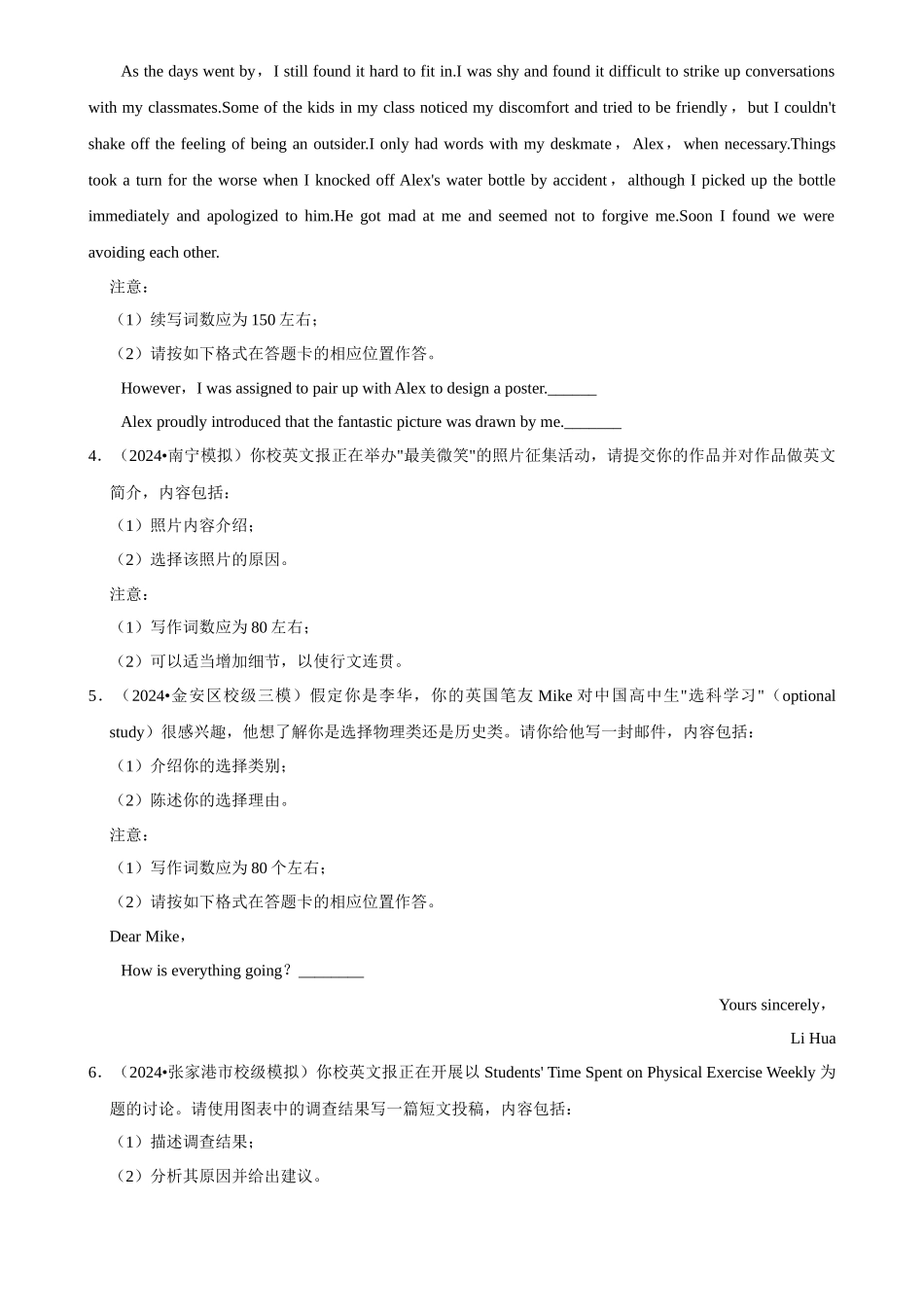 As the days went by，I still found it hard to fit in.I was shy and found it difficult to strike up conversations with my classmates.Some of the kids in my class noticed my discomfort and tried to be friendly，but I couldn't shake off the feeling of being an outsider.I only had words with my deskmate，Alex，when necessary.Things took a turn for the worse when I knocked off Alex's water bottle by accident，although I picked up the bottle immediately and apologized to him.He got mad at me and seemed not to forgive me.Soon I found we were avoiding each other.

注意：

（1）续写词数应为 150 左右；

（2）请按如下格式在答题卡的相应位置作答。

However，I was assigned to pair up with Alex to design a poster.______

Alex proudly introduced that the fantastic picture was drawn by me._______

4．（2024•南宁模拟）你校英文报正在举办"最美微笑"的照片征集活动，请提交你的作品并对作品做英文简介，内容包括：

（1）照片内容介绍；

（2）选择该照片的原因。

注意：

（1）写作词数应为 80 左右；

（2）可以适当增加细节，以使行文连贯。

5．（2024•金安区校级三模）假定你是李华，你的英国笔友 Mike 对中国高中生"选科学习"（optional study）很感兴趣，他想了解你是选择物理类还是历史类。请你给他写一封邮件，内容包括：

（1）介绍你的选择类别；

（2）陈述你的选择理由。

注意：

（1）写作词数应为 80 个左右；

（2）请按如下格式在答题卡的相应位置作答。

Dear Mike，

How is everything going？________

Yours sincerely，

Li Hua

6．（2024•张家港市校级模拟）你校英文报正在开展以 Students' Time Spent on Physical Exercise Weekly 为题的讨论。请使用图表中的调查结果写一篇短文投稿，内容包括：

（1）描述调查结果；

（2）分析其原因并给出建议。